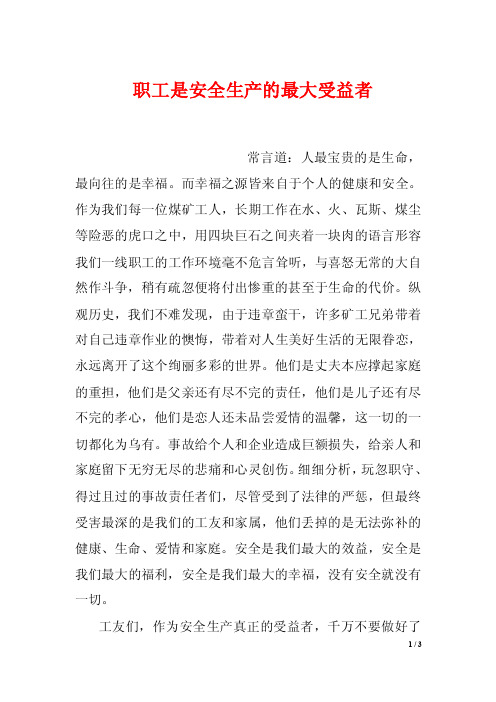 职工是安全生产的最大受益者

常言道：人最宝贵的是生命，最向往的是幸福。而幸福之源皆来自于个人的健康和安全。作为我们每一位煤矿工人，长期工作在水、火、瓦斯、煤尘等险恶的虎口之中，用四块巨石之间夹着一块肉的语言形容我们一线职工的工作环境毫不危言耸听，与喜怒无常的大自然作斗争，稍有疏忽便将付出惨重的甚至于生命的代价。纵观历史，我们不难发现，由于违章蛮干，许多矿工兄弟带着对自己违章作业的懊悔，带着对人生美好生活的无限眷恋，永远离开了这个绚丽多彩的世界。他们是丈夫本应撑起家庭的重担，他们是父亲还有尽不完的责任，他们是儿子还有尽不完的孝心，他们是恋人还未品尝爱情的温馨，这一切的一切都化为乌有。事故给个人和企业造成巨额损失，给亲人和家庭留下无穷无尽的悲痛和心灵创伤。细细分析，玩忽职守、得过且过的事故责任者们，尽管受到了法律的严惩，但最终受害最深的是我们的工友和家属，他们丢掉的是无法弥补的健康、生命、爱情和家庭。安全是我们最大的效益，安全是我们最大的福利，安全是我们最大的幸福，没有安全就没有一切。

工友们，作为安全生产真正的受益者，千万不要做好了

1 / 3